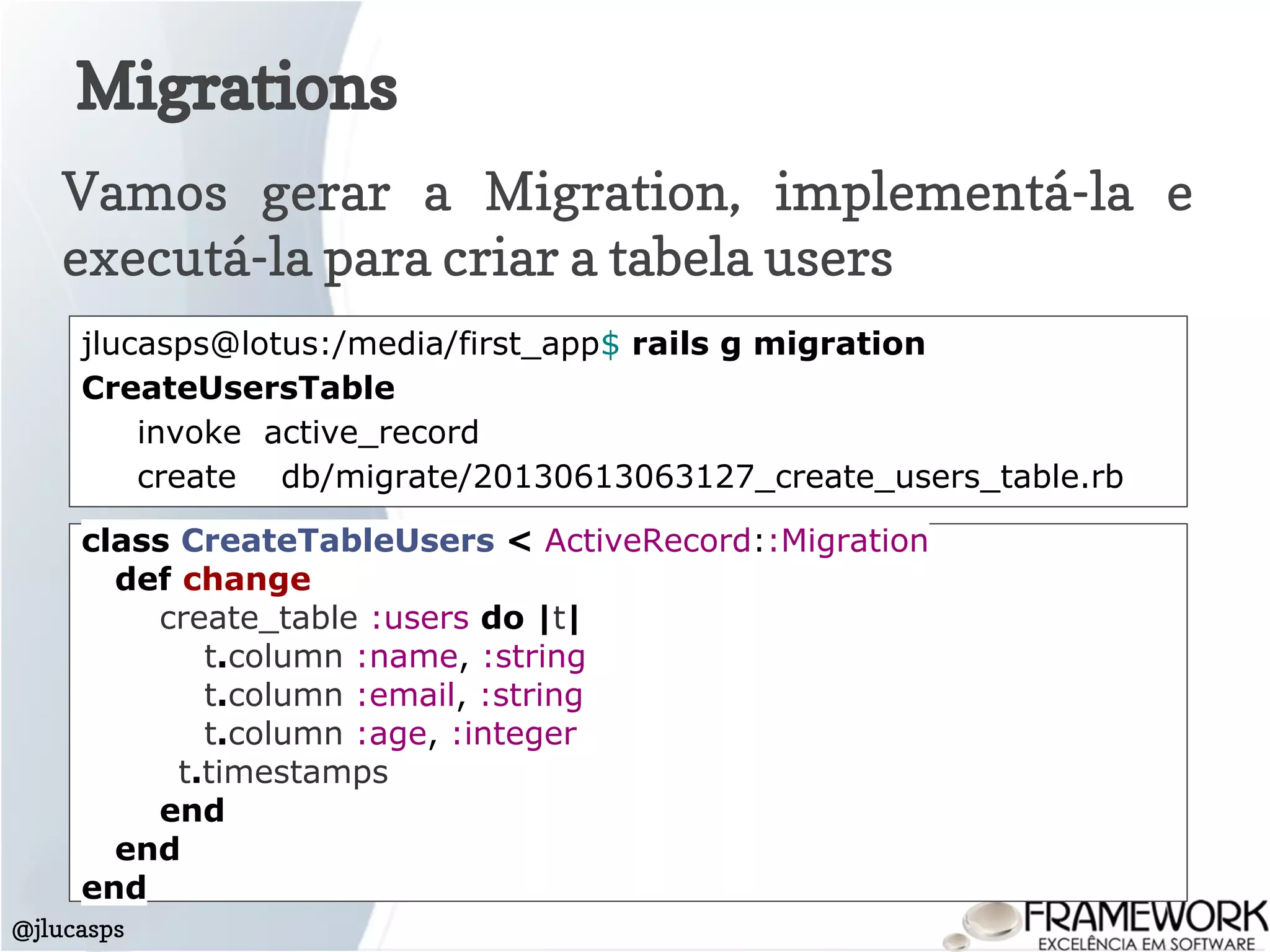 Migrations

Vamos gerar a Migration, implementá-la e executá-la para criar a tabela users

jlucasps@lotus:/media/first_app$ rails g migration CreateUsersTable
invoke active_record
create db/migrate/20130613063127_create_users_table.rb

class CreateTableUsers < ActiveRecord::Migration
def change
create_table :users do |t|
t.column :name, :string
t.column :email, :string
t.column :age, :integer
t.timestamps
end
end
end

@jlucasps

FRAMEWORK
EXCELÊNCIA EM SOFTWARE